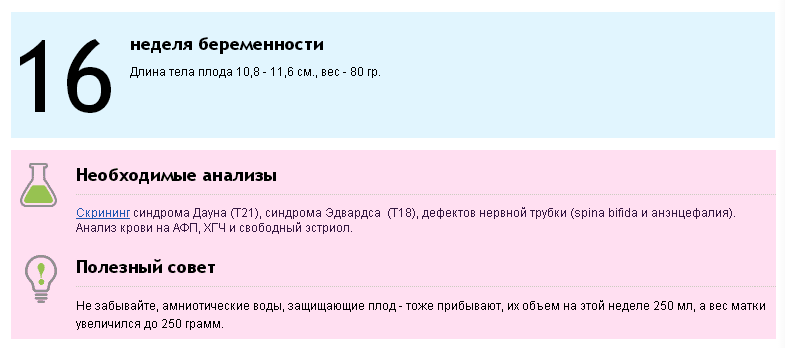 16

неделя беременности

Длина тела плода 10,8 - 11,6 см., вес - 80 гр.

Необходимые анализы

Скрининг синдрома Дауна (Т21), синдрома Эдвардса (Т18), дефектов нервной трубки (spina bifida и анэнцефалия). Анализ крови на АФП, ХГЧ и свободный эстриол.

Полезный совет

Не забывайте, амниотические воды, защищающие плод - тоже прибывают, их объем на этой неделе 250 мл, а вес матки увеличился до 250 грамм.